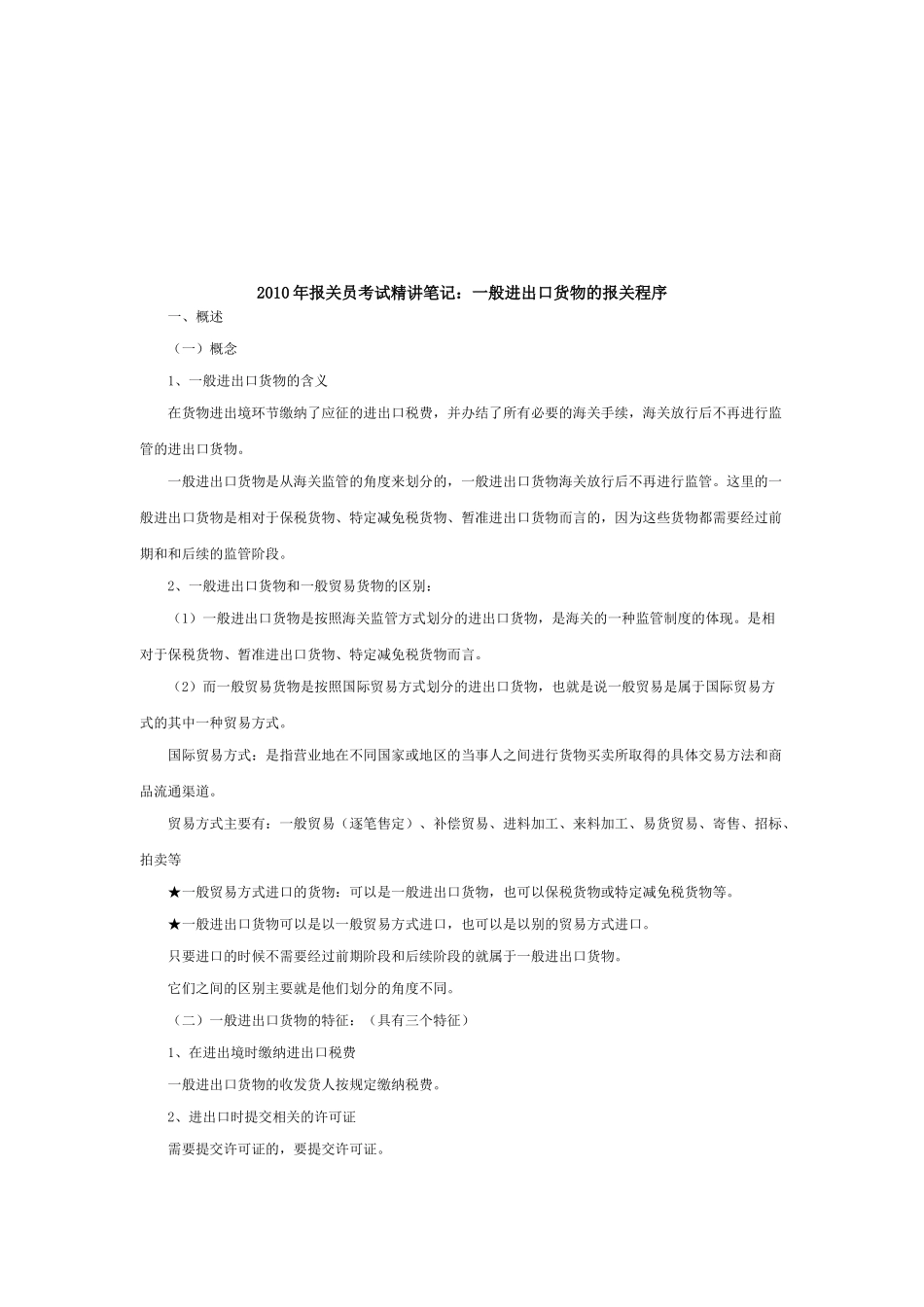 2010年报关员考试精讲笔记：一般进出口货物的报关程序

一、概述

（一）概念

1、一般进出口货物的含义

在货物进出境环节缴纳了应征的进出口税费，并办结了所有必要的海关手续，海关放行后不再进行监管的进出口货物。

一般进出口货物是从海关监管的角度来划分的，一般进出口货物海关放行后不再进行监管。这里的一般进出口货物是相对于保税货物、特定减免税货物、暂准进出口货物而言的，因为这些货物都需要经过前期和和后续的监管阶段。

2、一般进出口货物和一般贸易货物的区别：

（1）一般进出口货物是按照海关监管方式划分的进出口货物，是海关的一种监管制度的体现。是相对于保税货物、暂准进出口货物、特定减免税货物而言。

（2）而一般贸易货物是按照国际贸易方式划分的进出口货物，也就是说一般贸易是属于国际贸易方式的其中一种贸易方式。

国际贸易方式：是指营业地在不同国家或地区的当事人之间进行货物买卖所取得的具体交易方法和商品流通渠道。

贸易方式主要有：一般贸易（逐笔售定）、补偿贸易、进料加工、来料加工、易货贸易、寄售、招标、拍卖等

★一般贸易方式进口的货物：可以是一般进出口货物，也可以保税货物或特定减免税货物等。

★一般进出口货物可以是以一般贸易方式进口，也可以是以别的贸易方式进口。

只要进口的时候不需要经过前期阶段和后续阶段的就属于一般进出口货物。

它们之间的区别主要就是他们划分的角度不同。

（二）一般进出口货物的特征：（具有三个特征）

1、在进出境时缴纳进出口税费

一般进出口货物的收发货人按规定缴纳税费。

2、进出口时提交相关的许可证

需要提交许可证的，要提交许可证。